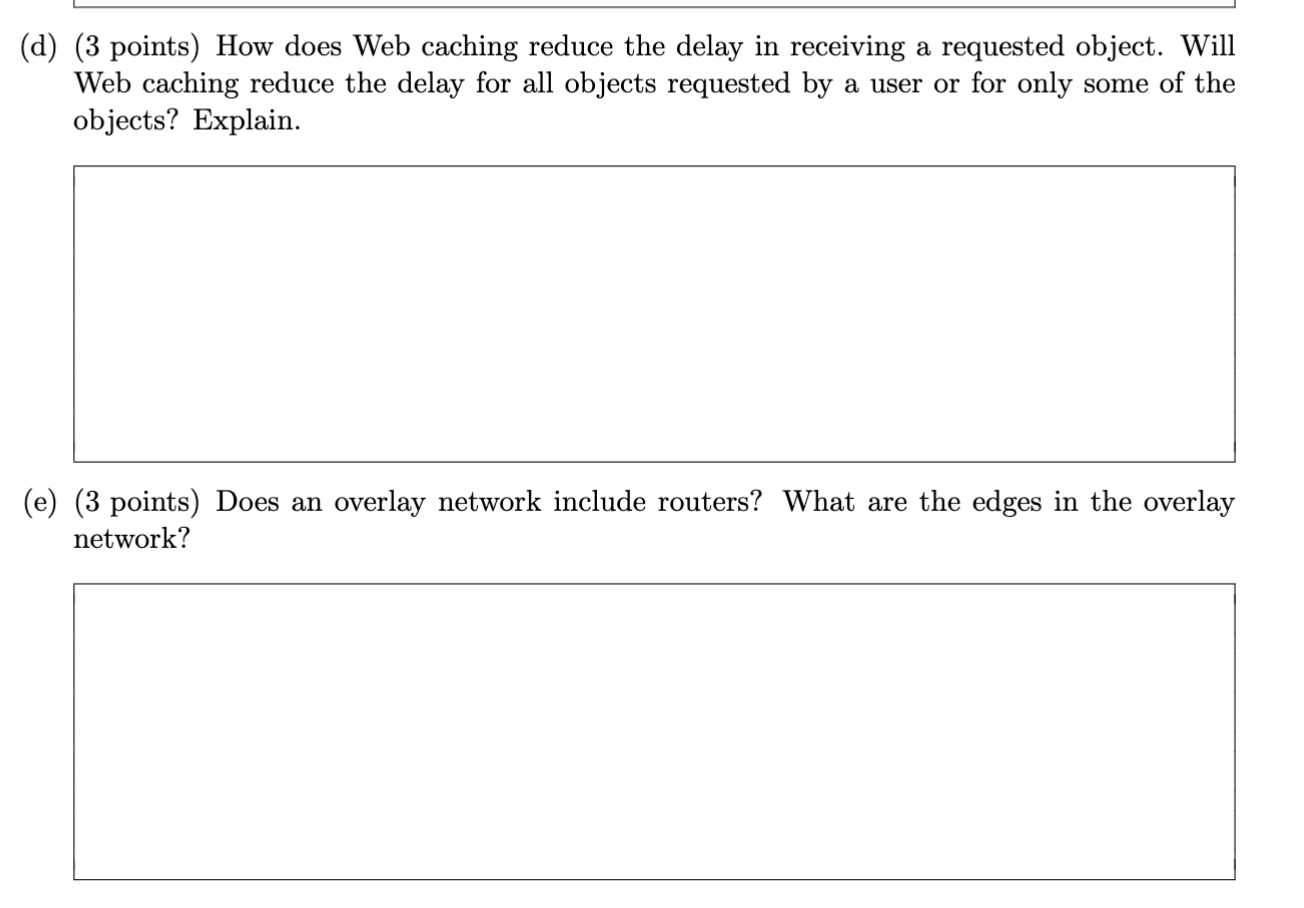 (d) (3 points) How does Web caching reduce the delay in receiving a requested object. Will Web caching reduce the delay for all objects requested by a user or for only some of the objects? Explain.

(e) (3 points) Does an overlay network include routers? What are the edges in the overlay network?